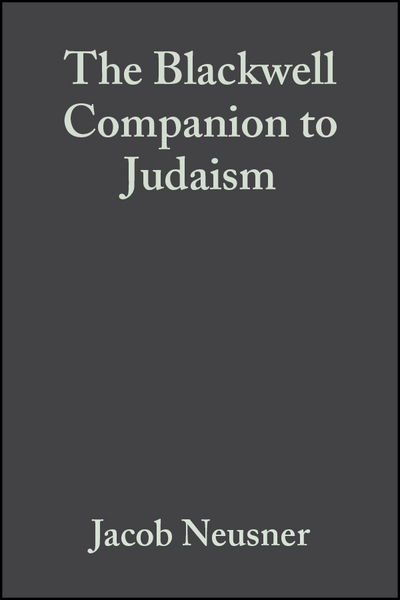 The Blackwell Companion to Judaism

Jacob Neusner